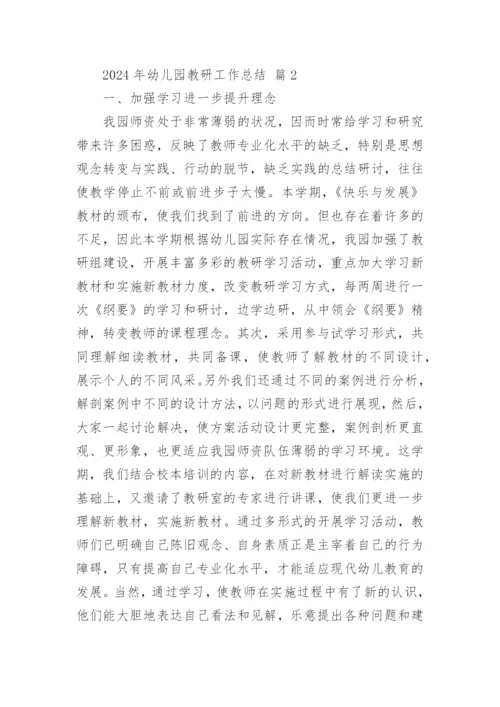 2024 年幼儿园教研工作总结 篇 2

一、加强学习进一步提升理念

我园师资处于非常薄弱的状况，因而时常给学习和研究带来许多困惑，反映了教师专业化水平的缺乏，特别是思想观念转变与实践、行动的脱节，缺乏实践的总结研讨，往往使教学停止不前或前进步子太慢。本学期，《快乐与发展》教材的颁布，使我们找到了前进的方向。但也存在着许多的不足，因此本学期根据幼儿园实际存在情况，我园加强了教研组建设，开展丰富多彩的教研学习活动，重点加大学习新教材和实施新教材力度，改变教研学习方式，每两周进行一次《纲要》的学习和研讨，边学边研，从中领会《纲要》精神，转变教师的课程理念。其次，采用参与试学习形式，共同理解细读教材，共同备课，使教师了解教材的不同设计，展示个人的不同风采。另外我们还通过不同的案例进行分析，解剖案例中不同的设计方法，以问题的形式进行展现，然后，大家一起讨论解决，使方案活动设计更完整，案例剖析更直观、更形象，也更适应我园师资队伍薄弱的学习环境。这学期，我们结合校本培训的内容，在对新教材进行解读实施的基础上，又邀请了教研室的专家进行讲课，使我们更进一步理解新教材，实施新教材。通过多形式的开展学习活动，教师们已明确自己陈旧观念、自身素质正是主宰着自己的行为障碍，只有提高自己专业化水平，才能适应现代幼儿教育的发展。当然，通过学习，使教师在实施过程中有了新的认识，他们能大胆地表达自己看法和见解，乐意提出各种问题和建